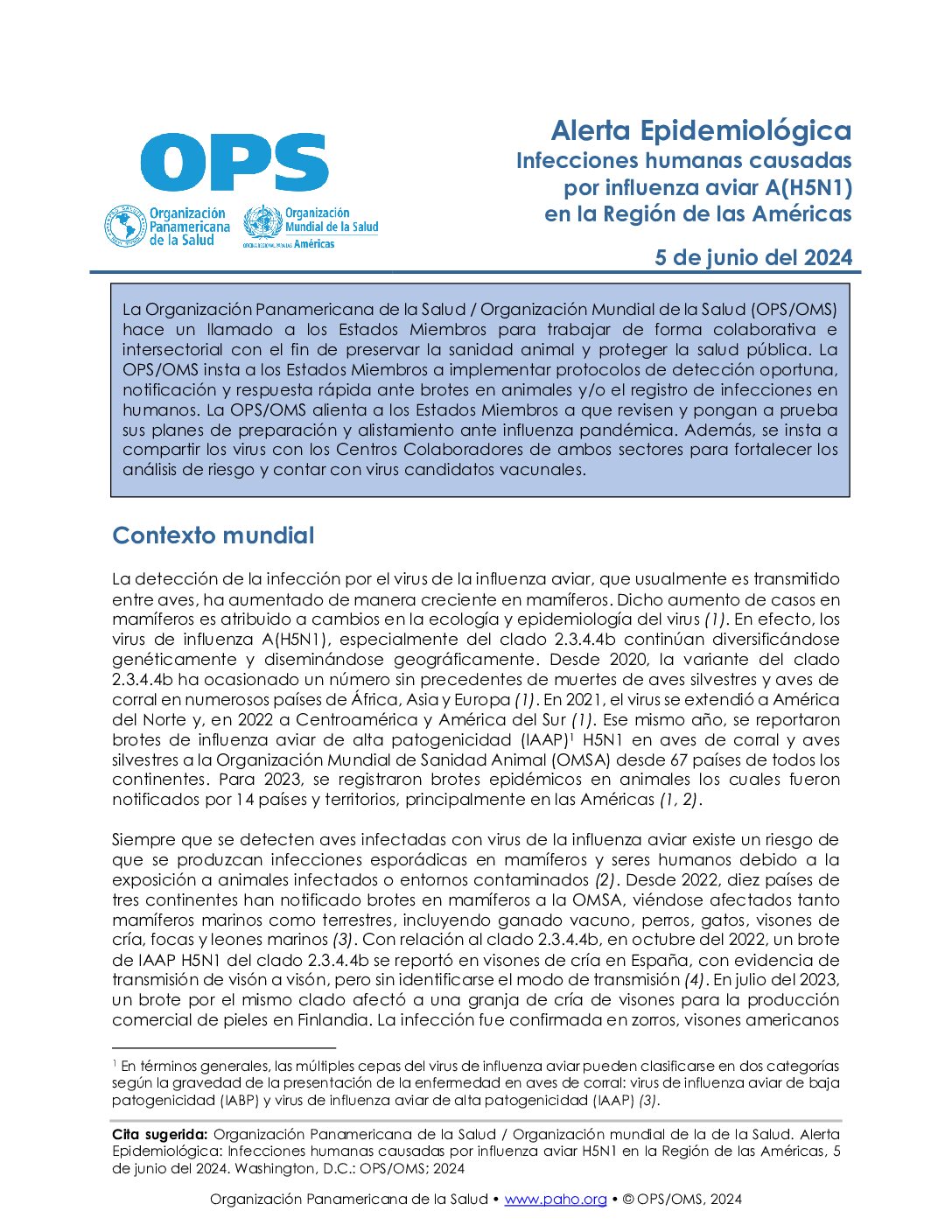 OPS
Organización Panamericana de la Salud
Organización Mundial de la Salud
OFICINA REGIONAL PARA LAS Américas

Alerta Epidemiológica
Infecciones humanas causadas por influenza aviar A(H5N1) en la Región de las Américas

5 de junio del 2024

La Organización Panamericana de la Salud / Organización Mundial de la Salud (OPS/OMS) hace un llamado a los Estados Miembros para trabajar de forma colaborativa e intersectorial con el fin de preservar la sanidad animal y proteger la salud pública. La OPS/OMS insta a los Estados Miembros a implementar protocolos de detección oportuna, notificación y respuesta rápida ante brotes en animales y/o el registro de infecciones en humanos. La OPS/OMS alienta a los Estados Miembros a que revisen y pongan a prueba sus planes de preparación y alistamiento ante influenza pandémica. Además, se insta a compartir los virus con los Centros Colaboradores de ambos sectores para fortalecer los análisis de riesgo y contar con virus candidatos vacunales.

Contexto mundial

La detección de la infección por el virus de la influenza aviar, que usualmente es transmitido entre aves, ha aumentado de manera creciente en mamíferos. Dicho aumento de casos en mamíferos es atribuido a cambios en la ecología y epidemiología del virus (1). En efecto, los virus de influenza A(H5N1), especialmente del clado 2.3.4.4b continúan diversificándose genéticamente y diseminándose geográficamente. Desde 2020, la variante del clado 2.3.4.4b ha ocasionado un número sin precedentes de muertes de aves silvestres y aves de corral en numerosos países de África, Asia y Europa (1). En 2021, el virus se extendió a América del Norte y, en 2022 a Centroamérica y América del Sur (1). Ese mismo año, se reportaron brotes de influenza aviar de alta patogenicidad (IAAP)$^1$ H5N1 en aves de corral y aves silvestres a la Organización Mundial de Sanidad Animal (OMSA) desde 67 países de todos los continentes. Para 2023, se registraron brotes epidémicos en animales los cuales fueron notificados por 14 países y territorios, principalmente en las Américas (1, 2).

Siempre que se detecten aves infectadas con virus de la influenza aviar existe un riesgo de que se produzcan infecciones esporádicas en mamíferos y seres humanos debido a la exposición a animales infectados o entornos contaminados (2). Desde 2022, diez países de tres continentes han notificado brotes en mamíferos a la OMSA, viéndose afectados tanto mamíferos marinos como terrestres, incluyendo ganado vacuno, perros, gatos, visones de cría, focas y leones marinos (3). Con relación al clado 2.3.4.4b, en octubre del 2022, un brote de IAAP H5N1 del clado 2.3.4.4b se reportó en visones de cría en España, con evidencia de transmisión de visón a visón, pero sin identificarse el modo de transmisión (4). En julio del 2023, un brote por el mismo clado afectó a una granja de cría de visones para la producción comercial de pieles en Finlandia. La infección fue confirmada en zorros, visones americanos

$^1$ En términos generales, las múltiples cepas del virus de influenza aviar pueden clasificarse en dos categorías según la gravedad de la presentación de la enfermedad en aves de corral: virus de influenza aviar de baja patogenicidad (IABP) y virus de influenza aviar de alta patogenicidad (IAAP) (3).

Cita sugerida: Organización Panamericana de la Salud / Organización mundial de la de la Salud. Alerta Epidemiológica: Infecciones humanas causadas por influenza aviar H5N1 en la Región de las Américas, 5 de junio del 2024. Washington, D.C.: OPS/OMS; 2024

Organización Panamericana de la Salud • www.paho.org • © OPS/OMS, 2024